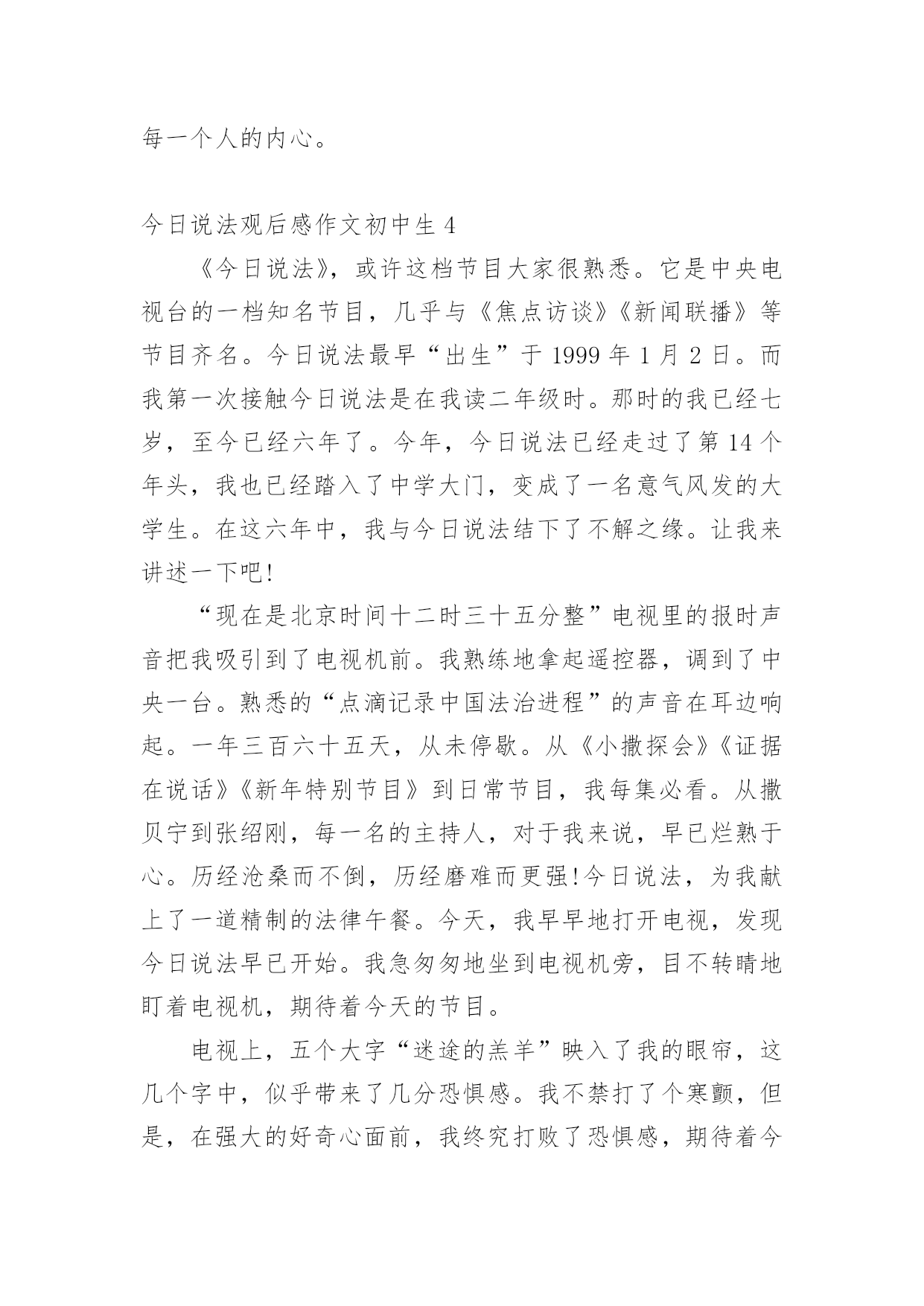 每一个人的内心。

今日说法观后感作文初中生 4

《今日说法》，或许这档节目大家很熟悉。它是中央电视台的一档知名节目，几乎与《焦点访谈》《新闻联播》等节目齐名。今日说法最早“出生”于 1999 年 1 月 2 日。而我第一次接触今日说法是在我读二年级时。那时的我已经七岁，至今已经六年了。今年，今日说法已经走过了第 14 个年头，我也已经踏入了中学大门，变成了一名意气风发的大学生。在这六年中，我与今日说法结下了不解之缘。让我来讲述一下吧!

“现在是北京时间十二时三十五分整”电视里的报时声音把我吸引到了电视机前。我熟练地拿起遥控器，调到了中央一台。熟悉的“点滴记录中国法治进程”的声音在耳边响起。一年三百六十五天，从未停歇。从《小撒探会》《证据在说话》《新年特别节目》到日常节目，我每集必看。从撒贝宁到张绍刚，每一名的主持人，对于我来说，早已烂熟于心。历经沧桑而不倒，历经磨难而更强!今日说法，为我献上了一道精制的法律午餐。今天，我早早地打开电视，发现今日说法早已开始。我急匆匆地坐到电视机旁，目不转睛地盯着电视机，期待着今天的节目。

电视上，五个大字“迷途的羔羊”映入了我的眼帘，这几个字中，似乎带来了几分恐惧感。我不禁打了个寒颤，但是，在强大的好奇心面前，我终究打败了恐惧感，期待着今